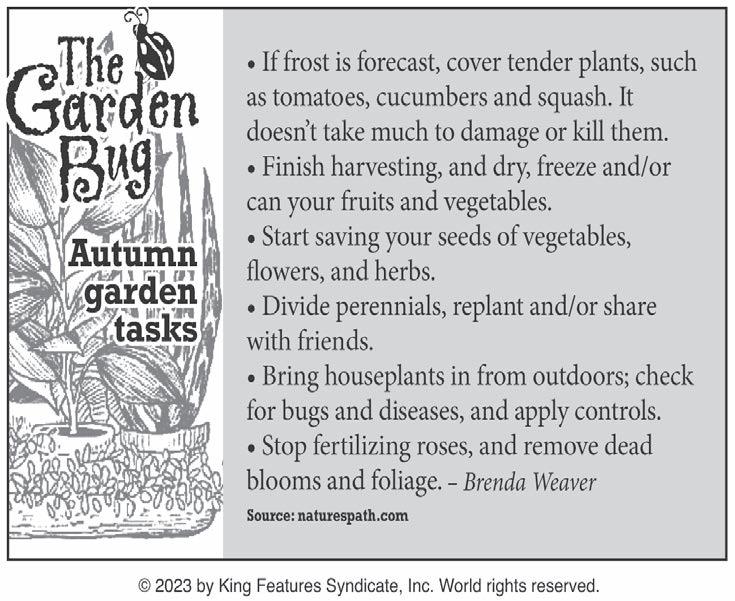 The Garden Bug

Autumn garden tasks

• If frost is forecast, cover tender plants, such as tomatoes, cucumbers and squash. It doesn't take much to damage or kill them.
• Finish harvesting, and dry, freeze and/or can your fruits and vegetables.
• Start saving your seeds of vegetables, flowers, and herbs.
• Divide perennials, replant and/or share with friends.
• Bring houseplants in from outdoors; check for bugs and diseases, and apply controls.
• Stop fertilizing roses, and remove dead blooms and foliage. – Brenda Weaver

Source: naturespath.com

© 2023 by King Features Syndicate, Inc. World rights reserved.